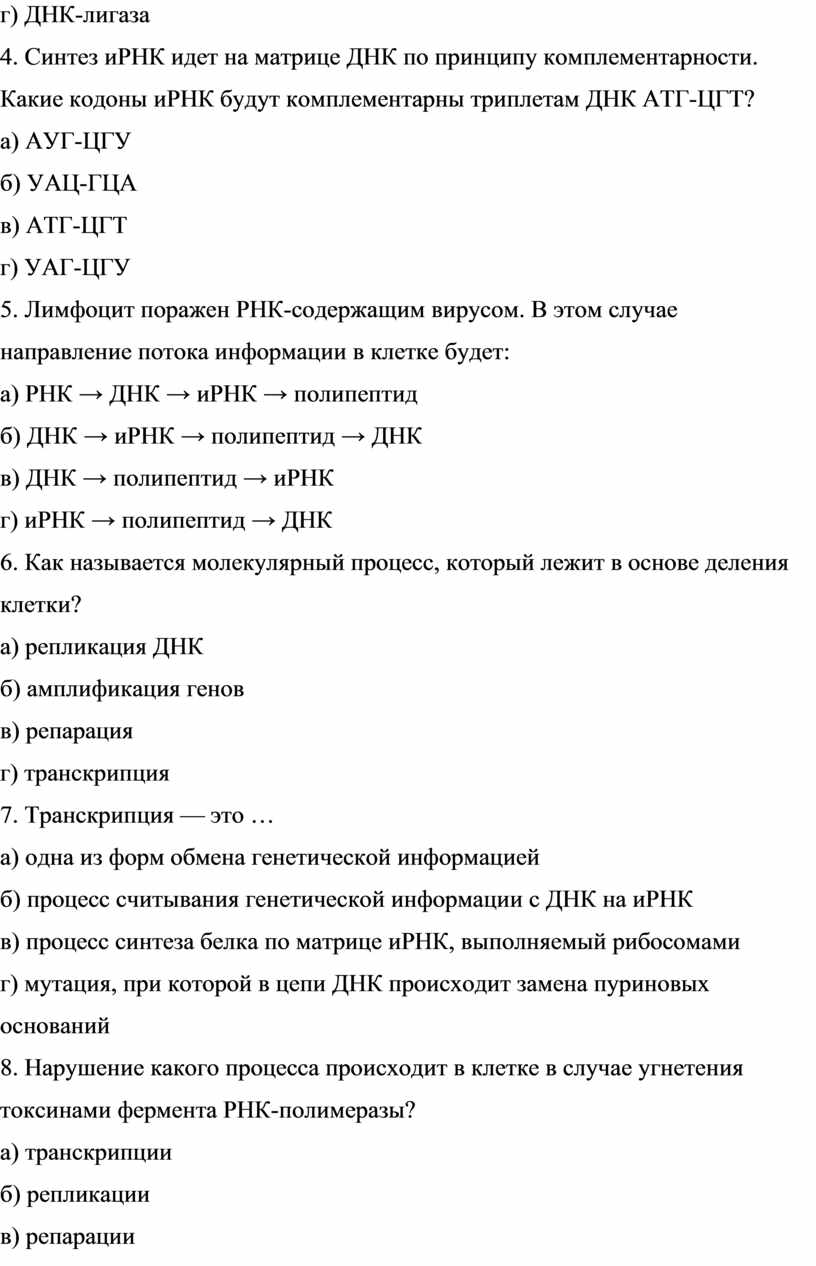 г) ДНК-лигаза

4. Синтез иРНК идет на матрице ДНК по принципу комплементарности. Какие кодоны иРНК будут комплементарны триплетам ДНК АТГ-ЦГТ?

а) АУГ-ЦГУ

б) УАЦ-ГЦА

в) АТГ-ЦГТ

г) УАГ-ЦГУ

5. Лимфоцит поражен РНК-содержащим вирусом. В этом случае направление потока информации в клетке будет:

а) РНК → ДНК → иРНК → полипептид

б) ДНК → иРНК → полипептид → ДНК

в) ДНК → полипептид → иРНК

г) иРНК → полипептид → ДНК

6. Как называется молекулярный процесс, который лежит в основе деления клетки?

а) репликация ДНК

б) амплификация генов

в) репарация

г) транскрипция

7. Транскрипция — это …

а) одна из форм обмена генетической информацией

б) процесс считывания генетической информации с ДНК на иРНК

в) процесс синтеза белка по матрице иРНК, выполняемый рибосомами

г) мутация, при которой в цепи ДНК происходит замена пуриновых оснований

8. Нарушение какого процесса происходит в клетке в случае угнетения токсинами фермента РНК-полимеразы?

а) транскрипции

б) репликации

в) репарации